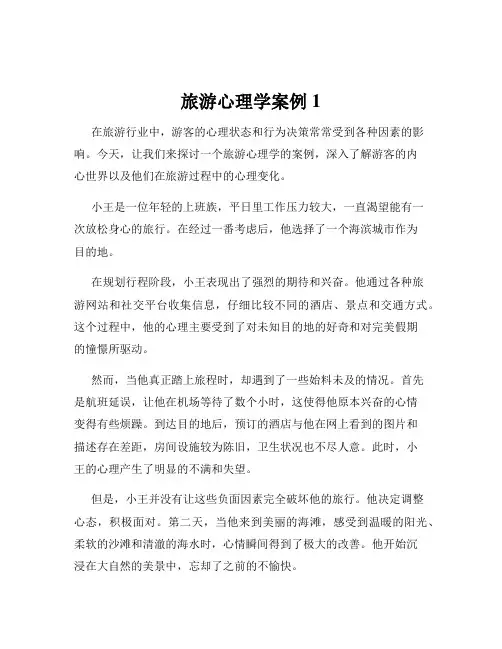 旅游心理学案例 1

在旅游行业中，游客的心理状态和行为决策常常受到各种因素的影响。今天，让我们来探讨一个旅游心理学的案例，深入了解游客的内心世界以及他们在旅游过程中的心理变化。

小王是一位年轻的上班族，平日里工作压力较大，一直渴望能有一次放松身心的旅行。在经过一番考虑后，他选择了一个海滨城市作为目的地。

在规划行程阶段，小王表现出了强烈的期待和兴奋。他通过各种旅游网站和社交平台收集信息，仔细比较不同的酒店、景点和交通方式。这个过程中，他的心理主要受到了对未知目的地的好奇和对完美假期的憧憬所驱动。

然而，当他真正踏上旅程时，却遇到了一些始料未及的情况。首先是航班延误，让他在机场等待了数个小时，这使得他原本兴奋的心情变得有些烦躁。到达目的地后，预订的酒店与他在网上看到的图片和描述存在差距，房间设施较为陈旧，卫生状况也不尽人意。此时，小王的心理产生了明显的不满和失望。

但是，小王并没有让这些负面因素完全破坏他的旅行。他决定调整心态，积极面对。第二天，当他来到美丽的海滩，感受到温暖的阳光、柔软的沙滩和清澈的海水时，心情瞬间得到了极大的改善。他开始沉浸在大自然的美景中，忘却了之前的不愉快。